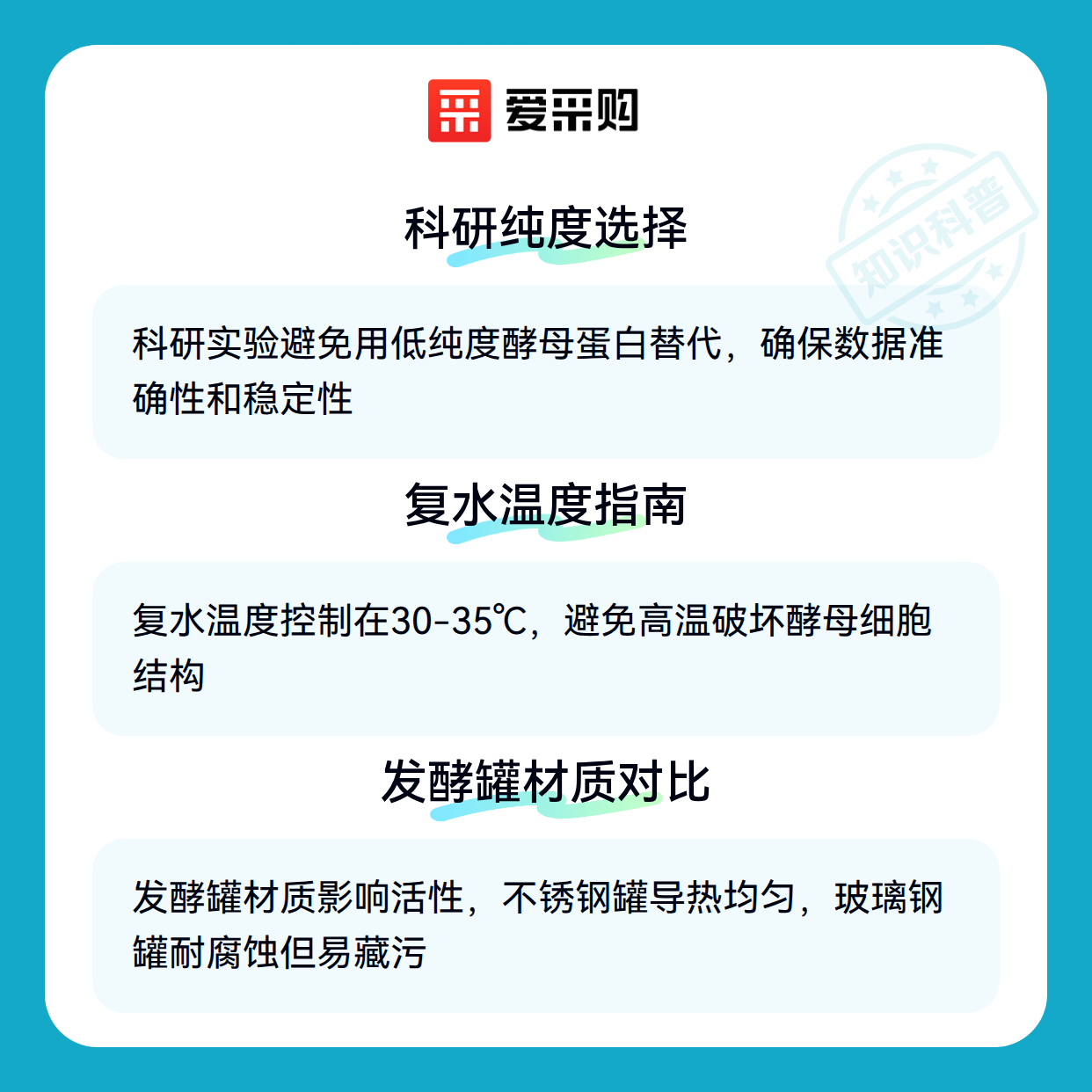 爱采购

科研纯度选择

科研实验避免用低纯度酵母蛋白替代，确保数据准确性和稳定性

复水温度指南

复水温度控制在30-35℃，避免高温破坏酵母细胞结构

发酵罐材质对比

发酵罐材质影响活性，不锈钢罐导热均匀，玻璃钢罐耐腐蚀但易藏污

知识科普